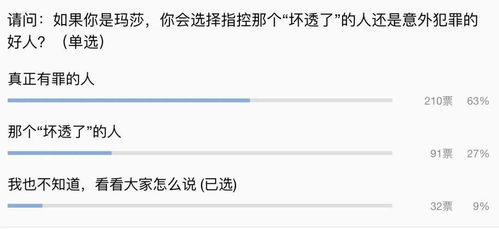 请问：如果你是玛莎，你会选择指控那个“坏透了”的人还是意外犯罪的好人？（单选）

真正有罪的人

210票 63%

那个“坏透了”的人

91票 27%

我也不知道，看看大家怎么说 (已选)

32票 9%